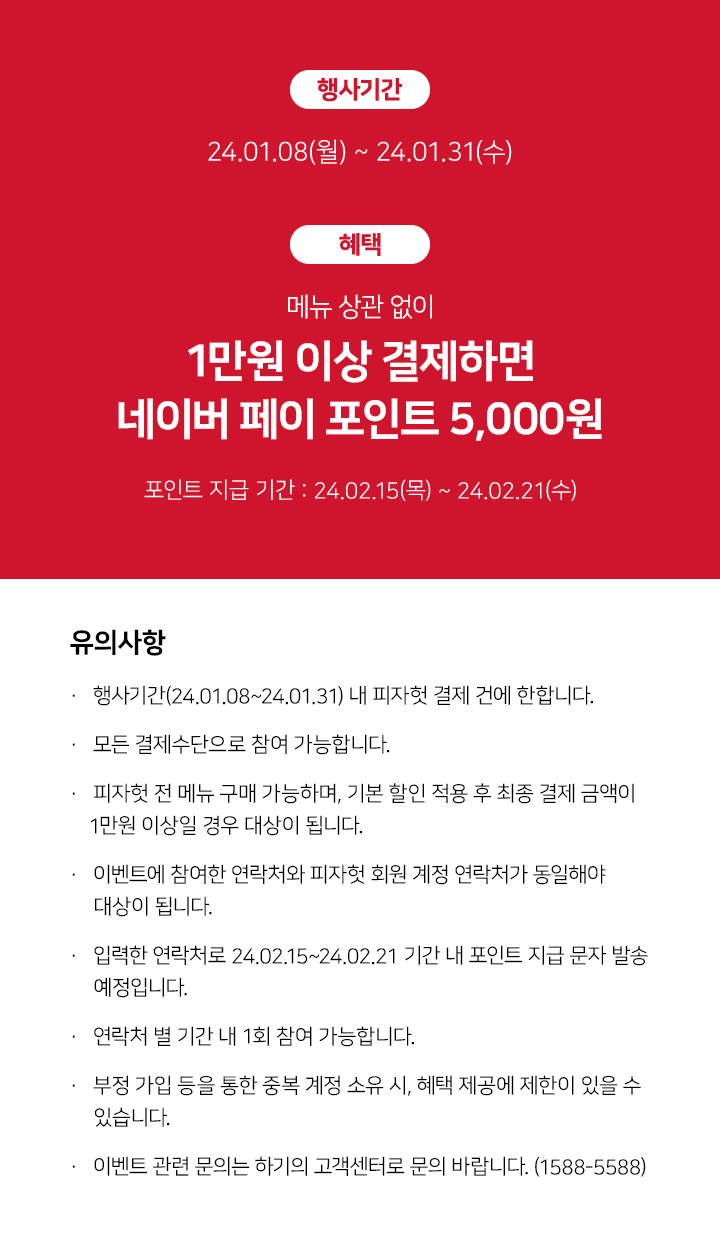 행사기간

24.01.08(월) ~ 24.01.31(수)

혜택

메뉴 상관 없이

1만원 이상 결제하면
네이버 페이 포인트 5,000원

포인트 지급 기간 : 24.02.15(목) ~ 24.02.21(수)

유의사항

· 행사기간(24.01.08~24.01.31) 내 피자헛 결제 건에 한합니다.

· 모든 결제수단으로 참여 가능합니다.

· 피자헛 전 메뉴 구매 가능하며, 기본 할인 적용 후 최종 결제 금액이 1만원 이상일 경우 대상이 됩니다.

· 이벤트에 참여한 연락처와 피자헛 회원 계정 연락처가 동일해야 대상이 됩니다.

· 입력한 연락처로 24.02.15~24.02.21 기간 내 포인트 지급 문자 발송 예정입니다.

· 연락처 별 기간 내 1회 참여 가능합니다.

· 부정 가입 등을 통한 중복 계정 소유 시, 혜택 제공에 제한이 있을 수 있습니다.

· 이벤트 관련 문의는 하기의 고객센터로 문의 바랍니다. (1588-5588)